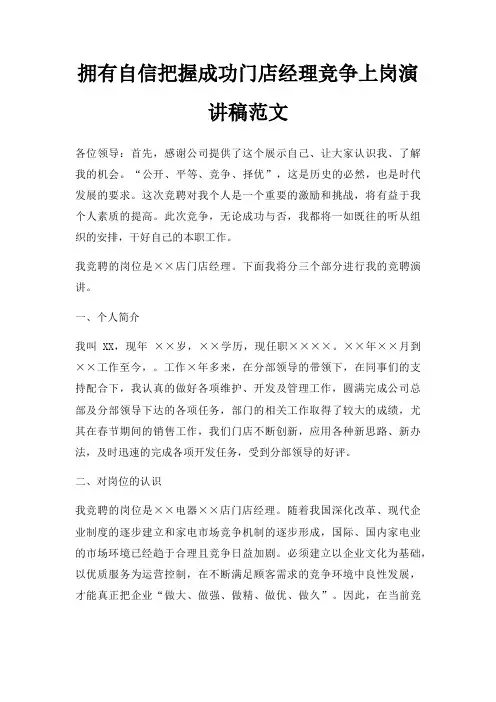 拥有自信把握成功门店经理竞争上岗演讲稿范文

各位领导：首先，感谢公司提供了这个展示自己、让大家认识我、了解我的机会。“公开、平等、竞争、择优”，这是历史的必然，也是时代发展的要求。这次竞聘对我个人是一个重要的激励和挑战，将有益于我个人素质的提高。此次竞争，无论成功与否，我都将一如既往的听从组织的安排，干好自己的本职工作。

我竞聘的岗位是××店门店经理。下面我将分三个部分进行我的竞聘演讲。

一、个人简介

我叫 XX，现年 ××岁，××学历，现任职××××。××年××月到××工作至今，。工作×年多来，在分部领导的带领下，在同事们的支持配合下，我认真的做好各项维护、开发及管理工作，圆满完成公司总部及分部领导下达的各项任务，部门的相关工作取得了较大的成绩，尤其在春节期间的销售工作，我们门店不断创新，应用各种新思路、新办法，及时迅速的完成各项开发任务，受到分部领导的好评。

二、对岗位的认识

我竞聘的岗位是××电器××店门店经理。随着我国深化改革、现代企业制度的逐步建立和家电市场竞争机制的逐步形成，国际、国内家电业的市场环境已经趋于合理且竞争日益加剧。必须建立以企业文化为基础，以优质服务为运营控制，在不断满足顾客需求的竞争环境中良性发展，才能真正把企业“做大、做强、做精、做优、做久”。因此，在当前竞